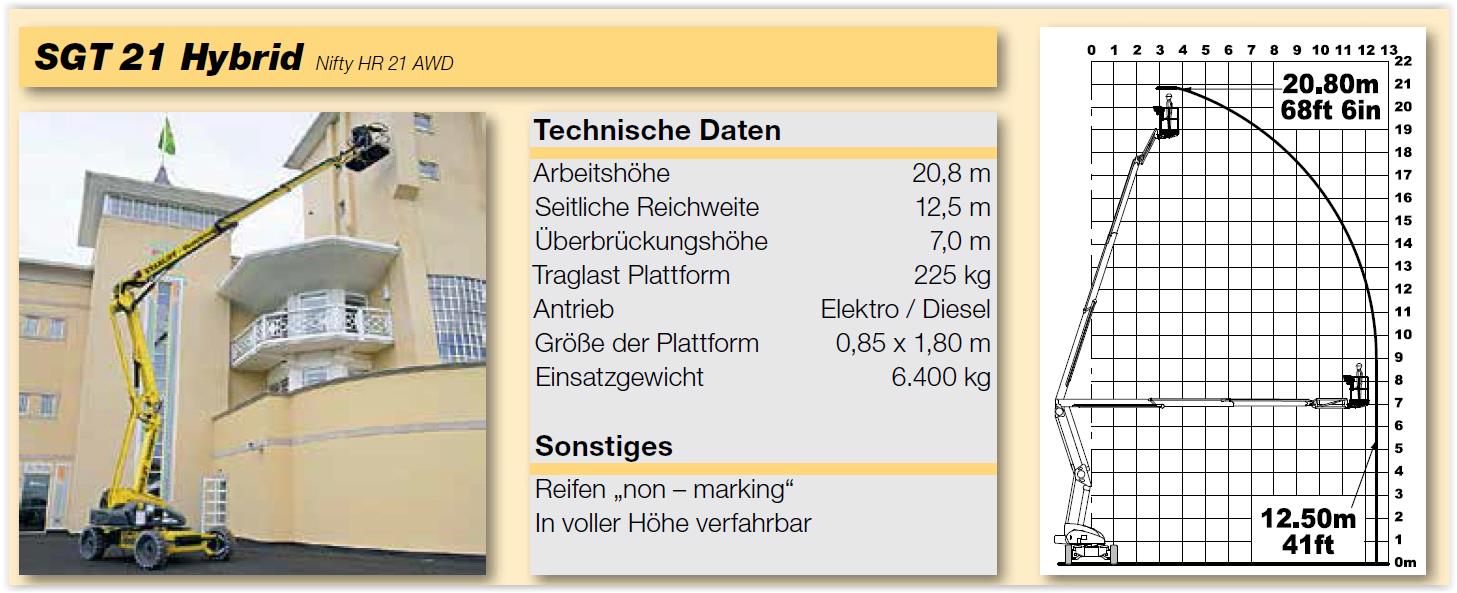 SGT 21 Hybrid Nifty HR 21 AWD

Technische Daten

Arbeitshöhe 20,8 m
Seitliche Reichweite 12,5 m
Überbrückungshöhe 7,0 m
Traglast Plattform 225 kg
Antrieb Elektro / Diesel
Größe der Plattform 0,85 x 1,80 m
Einsatzgewicht 6.400 kg

Sonstiges

Reifen „non – marking“
In voller Höhe verfahrbar

0 1 2 3 4 5 6 7 8 9 10 11 12 13

22
21
20
19
18
17
16
15
14
13
12
11
10
9
8
7
6
5
4
3
2
1
0m

20.80m
68ft 6in

12.50m
41ft